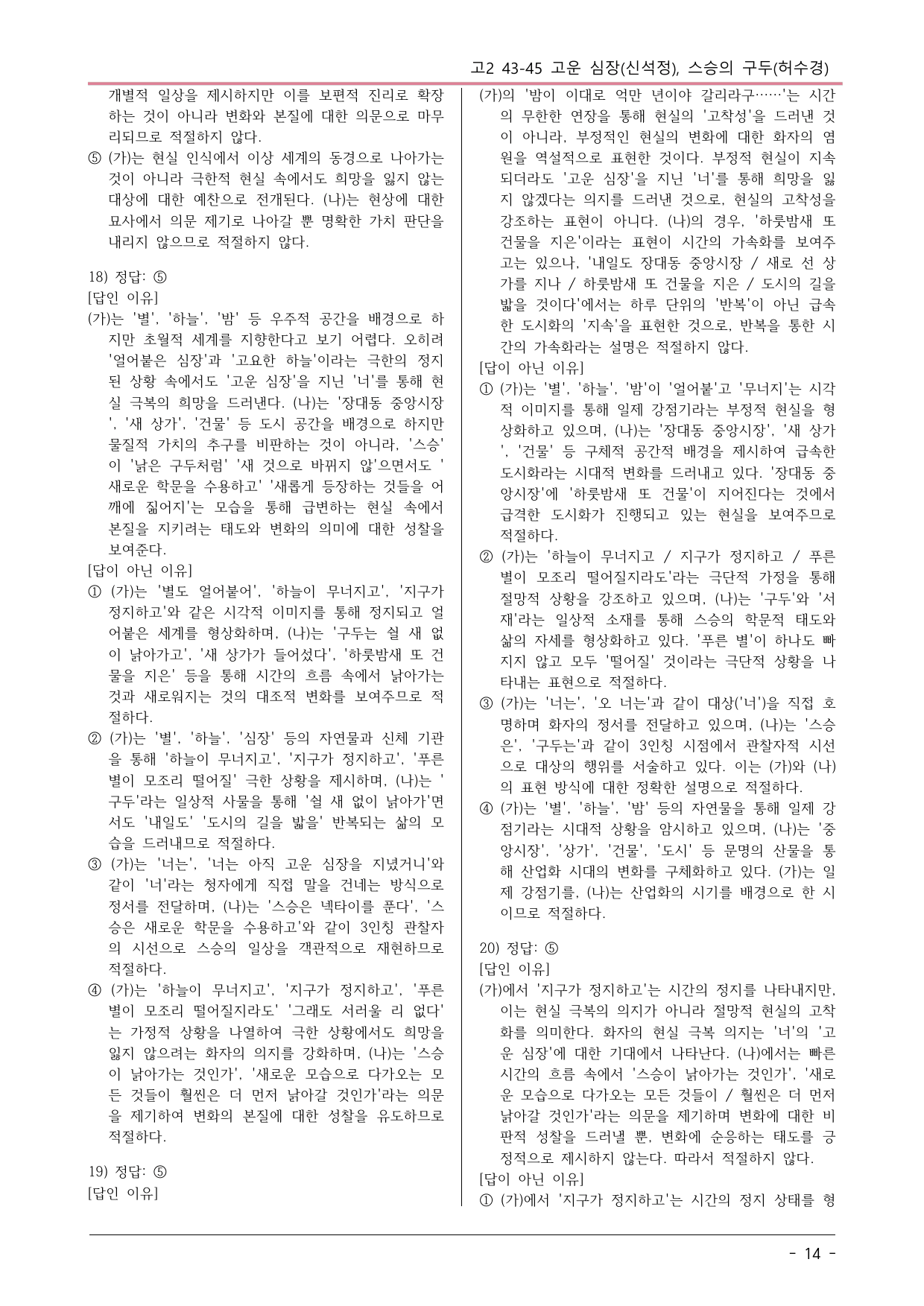 고2 43-45 고운 심장(신석정), 스승의 구두(허수경)

개별적 일상을 제시하지만 이를 보편적 진리로 확장하는 것이 아니라 변화와 본질에 대한 의문으로 마무리되므로 적절하지 않다.

⑤ (가)는 현실 인식에서 이상 세계의 동경으로 나아가는 것이 아니라 극한적 현실 속에서도 희망을 잃지 않는 대상에 대한 예찬으로 전개된다. (나)는 현상에 대한 묘사에서 의문 제기로 나아갈 뿐 명확한 가치 판단을 내리지 않으므로 적절하지 않다.

18) 정답: ⑤
[답인 이유]
(가)는 '별', '하늘', '밤' 등 우주적 공간을 배경으로 하지만 초월적 세계를 지향한다고 보기 어렵다. 오히려 '얼어붙은 심장'과 '고요한 하늘'이라는 극한의 정지된 상황 속에서도 '고운 심장'을 지닌 '너'를 통해 현실 극복의 희망을 드러낸다. (나)는 '장대동 중앙시장', '새 상가', '건물' 등 도시 공간을 배경으로 하지만 물질적 가치의 추구를 비판하는 것이 아니라, '스승'이 '낡은 구두처럼' '새 것으로 바뀌지 않'으면서도 '새로운 학문을 수용하고' '새롭게 등장하는 것들을 어깨에 짊어지'는 모습을 통해 급변하는 현실 속에서 본질을 지키려는 태도와 변화의 의미에 대한 성찰을 보여준다.
[답이 아닌 이유]
① (가)는 '별도 얼어붙어', '하늘이 무너지고', '지구가 정지하고'와 같은 시각적 이미지를 통해 정지되고 얼어붙은 세계를 형상화하며, (나)는 '구두는 쉴 새 없이 낡아가고', '새 상가가 들어섰다', '하룻밤새 또 건물을 지은' 등을 통해 시간의 흐름 속에서 낡아가는 것과 새로워지는 것의 대조적 변화를 보여주므로 적절하다.
② (가)는 '별', '하늘', '심장' 등의 자연물과 신체 기관을 통해 '하늘이 무너지고', '지구가 정지하고', '푸른 별이 모조리 떨어질' 극한 상황을 제시하며, (나)는 '구두'라는 일상적 사물을 통해 '쉴 새 없이 낡아가'면서도 '내일도' '도시의 길을 밟을' 반복되는 삶의 모습을 드러내므로 적절하다.
③ (가)는 '너는', '너는 아직 고운 심장을 지녔거니'와 같이 '너'라는 청자에게 직접 말을 건네는 방식으로 정서를 전달하며, (나)는 '스승은 넥타이를 푼다', '스승은 새로운 학문을 수용하고'와 같이 3인칭 관찰자의 시선으로 스승의 일상을 객관적으로 재현하므로 적절하다.
④ (가)는 '하늘이 무너지고', '지구가 정지하고', '푸른 별이 모조리 떨어질지라도' '그래도 서러울 리 없다'는 가정적 상황을 나열하여 극한 상황에서도 희망을 잃지 않으려는 화자의 의지를 강화하며, (나)는 '스승이 낡아가는 것인가', '새로운 모습으로 다가오는 모든 것들이 훨씬은 더 먼저 낡아갈 것인가'라는 의문을 제기하여 변화의 본질에 대한 성찰을 유도하므로 적절하다.

19) 정답: ⑤
[답인 이유]
(가)의 '밤이 이대로 억만 년이야 갈리라구……'는 시간의 무한한 연장을 통해 현실의 '고착성'을 드러낸 것이 아니라, 부정적인 현실의 변화에 대한 화자의 염원을 역설적으로 표현한 것이다. 부정적 현실이 지속되더라도 '고운 심장'을 지닌 '너'를 통해 희망을 잃지 않겠다는 의지를 드러낸 것으로, 현실의 고착성을 강조하는 표현이 아니다. (나)의 경우, '하룻밤새 또 건물을 지은'이라는 표현이 시간의 가속화를 보여주고는 있으나, '내일도 장대동 중앙시장 / 새로 선 상가를 지나 / 하룻밤새 또 건물을 지은 / 도시의 길을 밟을 것이다'에서는 하루 단위의 '반복'이 아닌 급속한 도시화의 '지속'을 표현한 것으로, 반복을 통한 시간의 가속화라는 설명은 적절하지 않다.
[답이 아닌 이유]
① (가)는 '별', '하늘', '밤'이 '얼어붙'고 '무너지'는 시각적 이미지를 통해 일제 강점기라는 부정적 현실을 형상화하고 있으며, (나)는 '장대동 중앙시장', '새 상가', '건물' 등 구체적 공간적 배경을 제시하여 급속한 도시화라는 시대적 변화를 드러내고 있다. '장대동 중앙시장'에 '하룻밤새 또 건물'이 지어진다는 것에서 급격한 도시화가 진행되고 있는 현실을 보여주므로 적절하다.
② (가)는 '하늘이 무너지고 / 지구가 정지하고 / 푸른 별이 모조리 떨어질지라도'라는 극단적 가정을 통해 절망적 상황을 강조하고 있으며, (나)는 '구두'와 '서재'라는 일상적 소재를 통해 스승의 학문적 태도와 삶의 자세를 형상화하고 있다. '푸른 별'이 하나도 빠지지 않고 모두 '떨어질' 것이라는 극단적 상황을 나타내는 표현으로 적절하다.
③ (가)는 '너는', '오 너는'과 같이 대상('너')을 직접 호명하며 화자의 정서를 전달하고 있으며, (나)는 '스승은', '구두는'과 같이 3인칭 시점에서 관찰자적 시선으로 대상의 행위를 서술하고 있다. 이는 (가)와 (나)의 표현 방식에 대한 정확한 설명으로 적절하다.
④ (가)는 '별', '하늘', '밤' 등의 자연물을 통해 일제 강점기라는 시대적 상황을 암시하고 있으며, (나)는 '중앙시장', '상가', '건물', '도시' 등 문명의 산물을 통해 산업화 시대의 변화를 구체화하고 있다. (가)는 일제 강점기를, (나)는 산업화의 시기를 배경으로 한 시이므로 적절하다.

20) 정답: ⑤
[답인 이유]
(가)에서 '지구가 정지하고'는 시간의 정지를 나타내지만, 이는 현실 극복의 의지가 아니라 절망적 현실의 고착화를 의미한다. 화자의 현실 극복 의지는 '너'의 '고운 심장'에 대한 기대에서 나타난다. (나)에서는 빠른 시간의 흐름 속에서 '스승이 낡아가는 것인가', '새로운 모습으로 다가오는 모든 것들이 / 훨씬은 더 먼저 낡아갈 것인가'라는 의문을 제기하며 변화에 대한 비판적 성찰을 드러낼 뿐, 변화에 순응하는 태도를 긍정적으로 제시하지 않는다. 따라서 적절하지 않다.
[답이 아닌 이유]
① (가)에서 '지구가 정지하고'는 시간의 정지 상태를 형

- 14 -